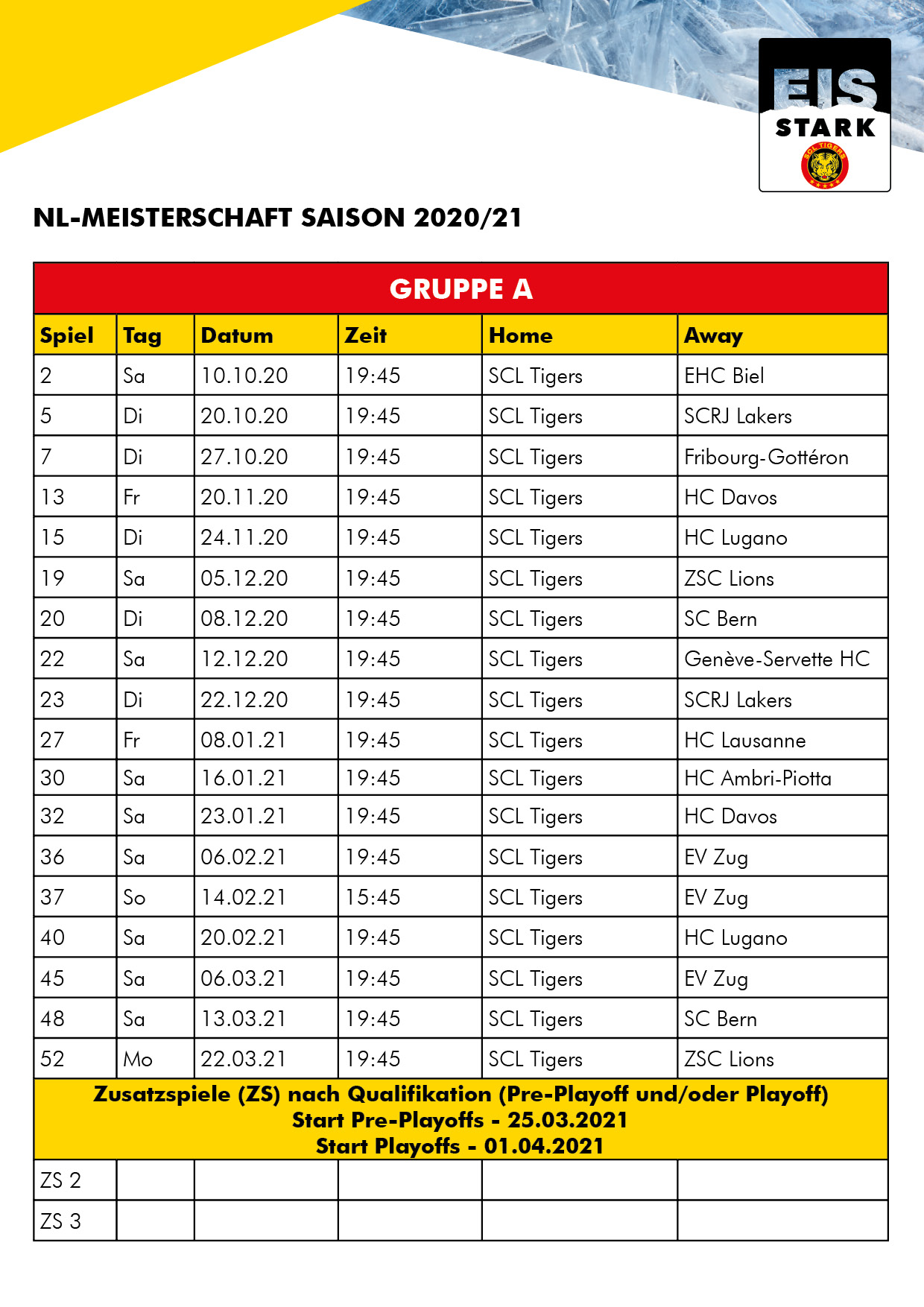 EIS
STARK
SCL TIGERS

NL-MEISTERSCHAFT SAISON 2020/21

GRUPPE A

| Spiel | Tag | Datum | Zeit | Home | Away |
|---|---|---|---|---|---|
| 2 | Sa | 10.10.20 | 19:45 | SCL Tigers | EHC Biel |
| 5 | Di | 20.10.20 | 19:45 | SCL Tigers | SCRJ Lakers |
| 7 | Di | 27.10.20 | 19:45 | SCL Tigers | Fribourg-Gottéron |
| 13 | Fr | 20.11.20 | 19:45 | SCL Tigers | HC Davos |
| 15 | Di | 24.11.20 | 19:45 | SCL Tigers | HC Lugano |
| 19 | Sa | 05.12.20 | 19:45 | SCL Tigers | ZSC Lions |
| 20 | Di | 08.12.20 | 19:45 | SCL Tigers | SC Bern |
| 22 | Sa | 12.12.20 | 19:45 | SCL Tigers | Genève-Servette HC |
| 23 | Di | 22.12.20 | 19:45 | SCL Tigers | SCRJ Lakers |
| 27 | Fr | 08.01.21 | 19:45 | SCL Tigers | HC Lausanne |
| 30 | Sa | 16.01.21 | 19:45 | SCL Tigers | HC Ambri-Piotta |
| 32 | Sa | 23.01.21 | 19:45 | SCL Tigers | HC Davos |
| 36 | Sa | 06.02.21 | 19:45 | SCL Tigers | EV Zug |
| 37 | So | 14.02.21 | 15:45 | SCL Tigers | EV Zug |
| 40 | Sa | 20.02.21 | 19:45 | SCL Tigers | HC Lugano |
| 45 | Sa | 06.03.21 | 19:45 | SCL Tigers | EV Zug |
| 48 | Sa | 13.03.21 | 19:45 | SCL Tigers | SC Bern |
| 52 | Mo | 22.03.21 | 19:45 | SCL Tigers | ZSC Lions |

Zusatzspiele (ZS) nach Qualifikation (Pre-Playoff und/oder Playoff)
Start Pre-Playoffs - 25.03.2021
Start Playoffs - 01.04.2021

| ZS 2 | | | | | |
|---|---|---|---|---|---|
| ZS 3 | | | | | |